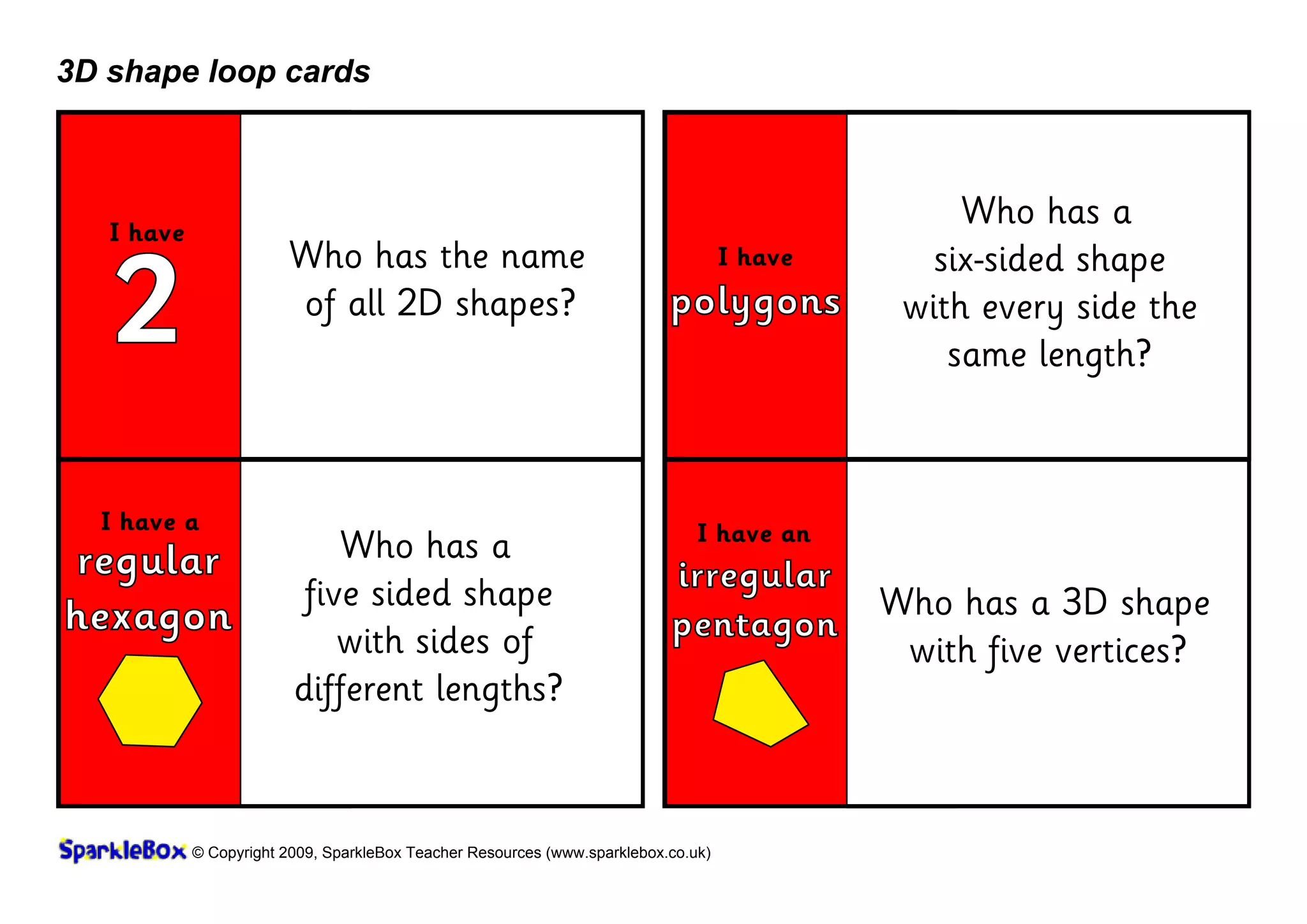 3D shape loop cards

I have
2

Who has the name of all 2D shapes?

I have
polygons

Who has a six-sided shape with every side the same length?

I have a
regular
hexagon

Who has a five sided shape with sides of different lengths?

I have an
irregular
pentagon

Who has a 3D shape with five vertices?

SparkleBox © Copyright 2009, SparkleBox Teacher Resources (www.sparklebox.co.uk)